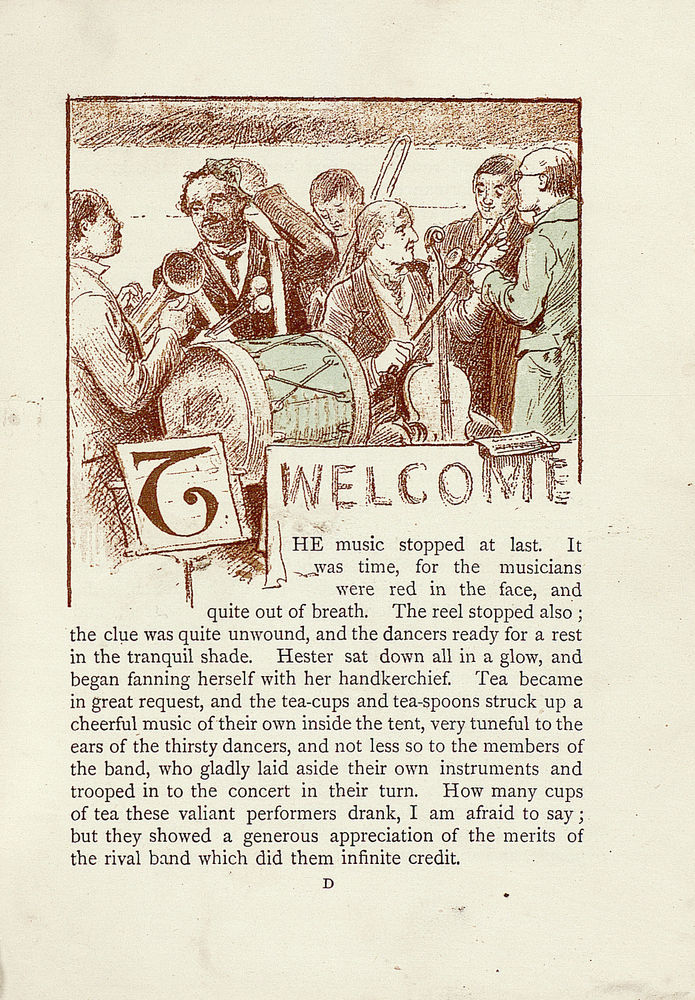 WELCOME

THE music stopped at last. It was time, for the musicians were red in the face, and quite out of breath. The reel stopped also; the clue was quite unwound, and the dancers ready for a rest in the tranquil shade. Hester sat down all in a glow, and began fanning herself with her handkerchief. Tea became in great request, and the tea-cups and tea-spoons struck up a cheerful music of their own inside the tent, very tuneful to the ears of the thirsty dancers, and not less so to the members of the band, who gladly laid aside their own instruments and trooped in to the concert in their turn. How many cups of tea these valiant performers drank, I am afraid to say; but they showed a generous appreciation of the merits of the rival band which did them infinite credit.

D